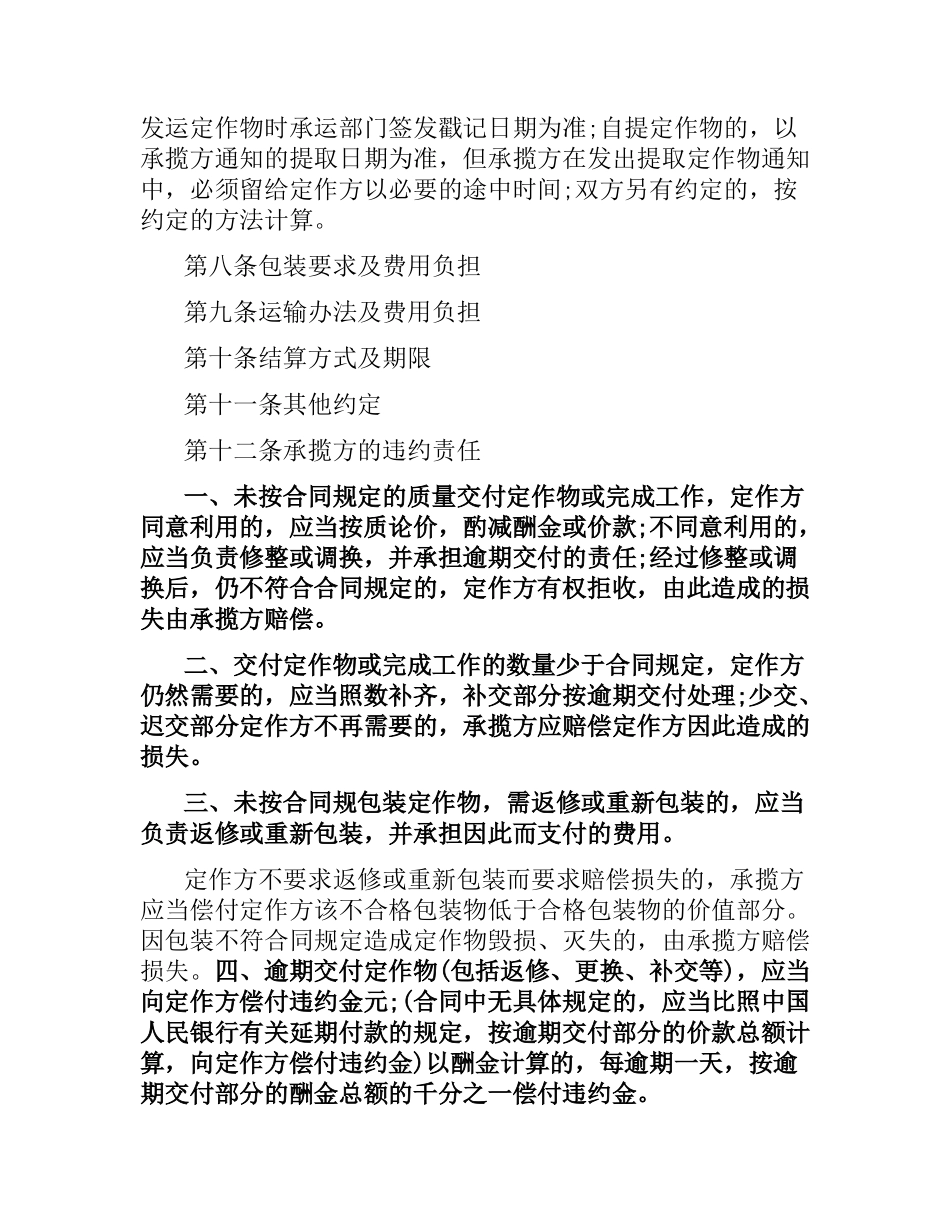 发运定作物时承运部门签发戳记日期为准;自提定作物的，以承揽方通知的提取日期为准，但承揽方在发出提取定作物通知中，必须留给定作方以必要的途中时间;双方另有约定的，按约定的方法计算。

第八条包装要求及费用负担

第九条运输办法及费用负担

第十条结算方式及期限

第十一条其他约定

第十二条承揽方的违约责任

一、未按合同规定的质量交付定作物或完成工作，定作方同意利用的，应当按质论价，酌减酬金或价款;不同意利用的，应当负责修整或调换，并承担逾期交付的责任;经过修整或调换后，仍不符合合同规定的，定作方有权拒收，由此造成的损失由承揽方赔偿。

二、交付定作物或完成工作的数量少于合同规定，定作方仍然需要的，应当照数补齐，补交部分按逾期交付处理;少交、迟交部分定作方不再需要的，承揽方应赔偿定作方因此造成的损失。

三、未按合同规包装定作物，需返修或重新包装的，应当负责返修或重新包装，并承担因此而支付的费用。

定作方不要求返修或重新包装而要求赔偿损失的，承揽方应当偿付定作方该不合格包装物低于合格包装物的价值部分。因包装不符合同规定造成定作物毁损、灭失的，由承揽方赔偿损失。四、逾期交付定作物(包括返修、更换、补交等)，应当向定作方偿付违约金元;(合同中无具体规定的，应当比照中国人民银行有关延期付款的规定，按逾期交付部分的价款总额计算，向定作方偿付违约金)以酬金计算的，每逾期一天，按逾期交付部分的酬金总额的千分之一偿付违约金。